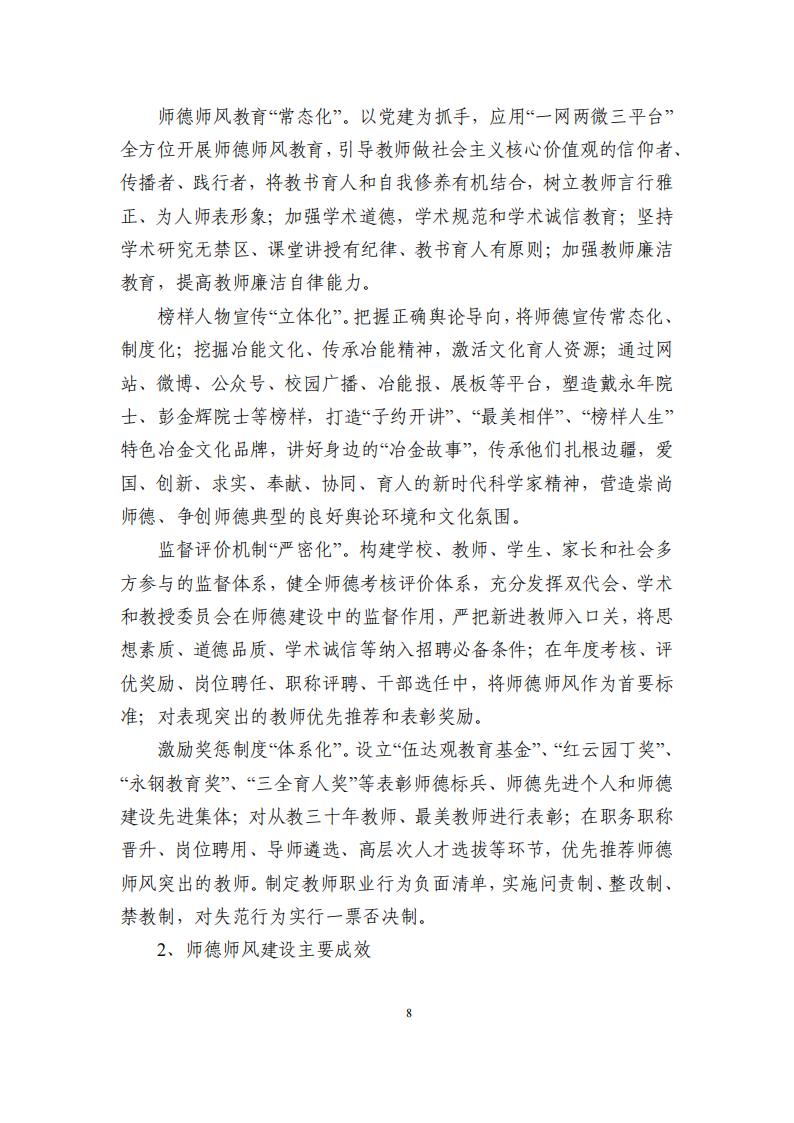 师德师风教育“常态化”。以党建为抓手，应用“一网两微三平台”全方位开展师德师风教育，引导教师做社会主义核心价值观的信仰者、传播者、践行者，将教书育人和自我修养有机结合，树立教师言行雅正、为人师表形象；加强学术道德，学术规范和学术诚信教育；坚持学术研究无禁区、课堂讲授有纪律、教书育人有原则；加强教师廉洁教育，提高教师廉洁自律能力。

榜样人物宣传“立体化”。把握正确舆论导向，将师德宣传常态化、制度化；挖掘冶能文化、传承冶能精神，激活文化育人资源；通过网站、微博、公众号、校园广播、冶能报、展板等平台，塑造戴永年院士、彭金辉院士等榜样，打造“子约开讲”、“最美相伴”、“榜样人生”特色冶金文化品牌，讲好身边的“冶金故事”，传承他们扎根边疆，爱国、创新、求实、奉献、协同、育人的新时代科学家精神，营造崇尚师德、争创师德典型的良好舆论环境和文化氛围。

监督评价机制“严密化”。构建学校、教师、学生、家长和社会多方参与的监督体系，健全师德考核评价体系，充分发挥双代会、学术和教授委员会在师德建设中的监督作用，严把新进教师入口关，将思想素质、道德品质、学术诚信等纳入招聘必备条件；在年度考核、评优奖励、岗位聘任、职称评聘、干部选任中，将师德师风作为首要标准；对表现突出的教师优先推荐和表彰奖励。

激励奖惩制度“体系化”。设立“伍达观教育基金”、“红云园丁奖”、“永钢教育奖”、“三全育人奖”等表彰师德标兵、师德先进个人和师德建设先进集体；对从教三十年教师、最美教师进行表彰；在职务职称晋升、岗位聘用、导师遴选、高层次人才选拔等环节，优先推荐师德师风突出的教师。制定教师职业行为负面清单，实施问责制、整改制、禁教制，对失范行为实行一票否决制。

2、师德师风建设主要成效

8